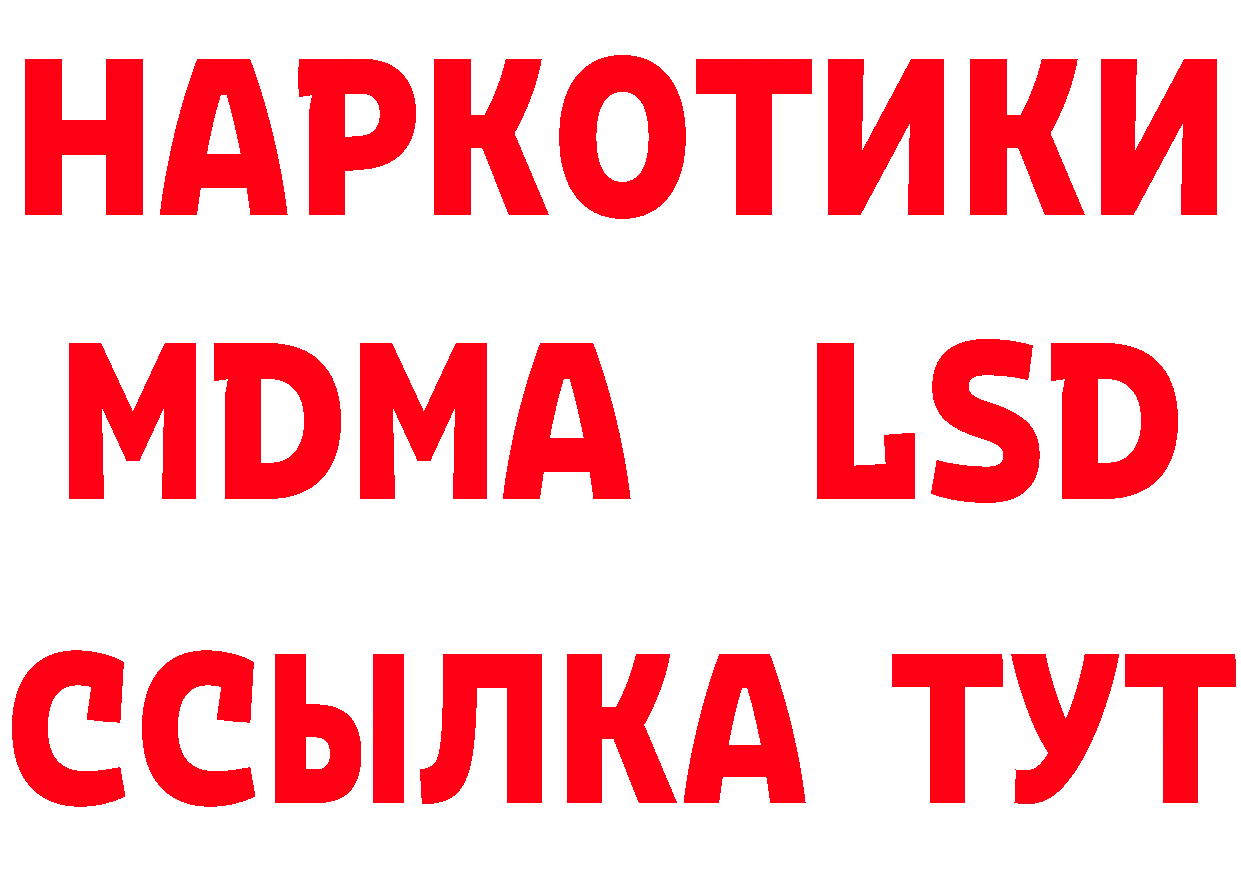 НАРКОТИКИ
MDMA LSD
ССЫЛКА ТУТ